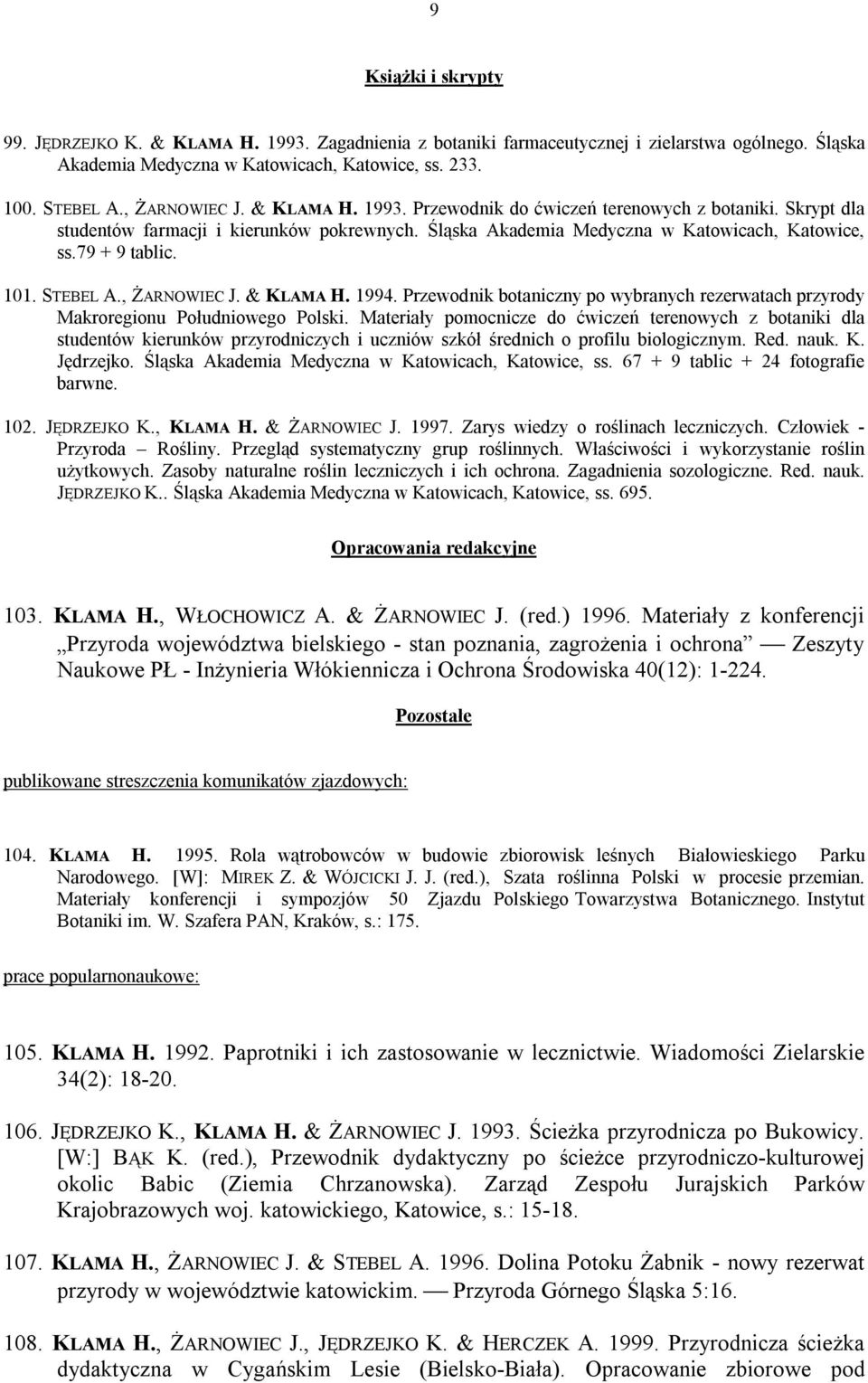 9

Książki i skrypty

99. JĘDRZEJKO K. & KLAMA H. 1993. Zagadnienia z botaniki farmaceutycznej i zielarstwa ogólnego. Śląska Akademia Medyczna w Katowicach, Katowice, ss. 233.

100. STEBEL A., ŻARNOWIEC J. & KLAMA H. 1993. Przewodnik do ćwiczeń terenowych z botaniki. Skrypt dla studentów farmacji i kierunków pokrewnych. Śląska Akademia Medyczna w Katowicach, Katowice, ss.79 + 9 tablic.

101. STEBEL A., ŻARNOWIEC J. & KLAMA H. 1994. Przewodnik botaniczny po wybranych rezerwatach przyrody Makroregionu Południowego Polski. Materiały pomocnicze do ćwiczeń terenowych z botaniki dla studentów kierunków przyrodniczych i uczniów szkół średnich o profilu biologicznym. Red. nauk. K. Jędrzejko. Śląska Akademia Medyczna w Katowicach, Katowice, ss. 67 + 9 tablic + 24 fotografie barwne.

102. JĘDRZEJKO K., KLAMA H. & ŻARNOWIEC J. 1997. Zarys wiedzy o roślinach leczniczych. Człowiek - Przyroda – Rośliny. Przegląd systematyczny grup roślinnych. Właściwości i wykorzystanie roślin użytkowych. Zasoby naturalne roślin leczniczych i ich ochrona. Zagadnienia sozologiczne. Red. nauk. JĘDRZEJKO K.. Śląska Akademia Medyczna w Katowicach, Katowice, ss. 695.

Opracowania redakcyjne

103. KLAMA H., WŁOCHOWICZ A. & ŻARNOWIEC J. (red.) 1996. Materiały z konferencji „Przyroda województwa bielskiego - stan poznania, zagrożenia i ochrona” — Zeszyty Naukowe PŁ - Inżynieria Włókiennicza i Ochrona Środowiska 40(12): 1-224.

Pozostałe

publikowane streszczenia komunikatów zjazdowych:

104. KLAMA H. 1995. Rola wątrobowców w budowie zbiorowisk leśnych Białowieskiego Parku Narodowego. [W]: MIREK Z. & WÓJCICKI J. J. (red.), Szata roślinna Polski w procesie przemian. Materiały konferencji i sympozjów 50 Zjazdu Polskiego Towarzystwa Botanicznego. Instytut Botaniki im. W. Szafera PAN, Kraków, s.: 175.

prace popularnonaukowe:

105. KLAMA H. 1992. Paprotniki i ich zastosowanie w lecznictwie. Wiadomości Zielarskie 34(2): 18-20.

106. JĘDRZEJKO K., KLAMA H. & ŻARNOWIEC J. 1993. Ścieżka przyrodnicza po Bukowicy. [W:] BĄK K. (red.), Przewodnik dydaktyczny po ścieżce przyrodniczo-kulturowej okolic Babic (Ziemia Chrzanowska). Zarząd Zespołu Jurajskich Parków Krajobrazowych woj. katowickiego, Katowice, s.: 15-18.

107. KLAMA H., ŻARNOWIEC J. & STEBEL A. 1996. Dolina Potoku Żabnik - nowy rezerwat przyrody w województwie katowickim. — Przyroda Górnego Śląska 5:16.

108. KLAMA H., ŻARNOWIEC J., JĘDRZEJKO K. & HERCZEK A. 1999. Przyrodnicza ścieżka dydaktyczna w Cygańskim Lesie (Bielsko-Biała). Opracowanie zbiorowe pod